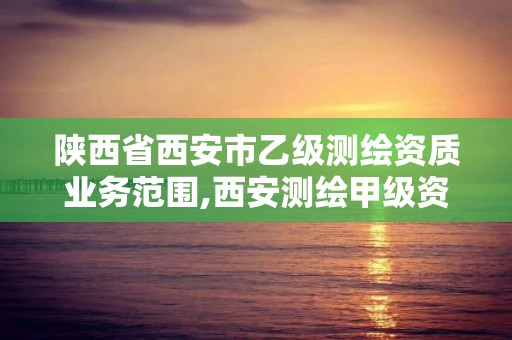 陕西省西安市乙级测绘资质业务范围,西安测绘甲级资